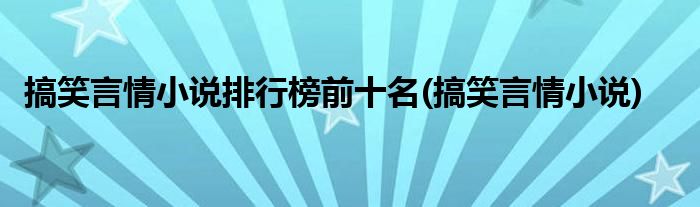 搞笑言情小说排行榜前十名(搞笑言情小说)